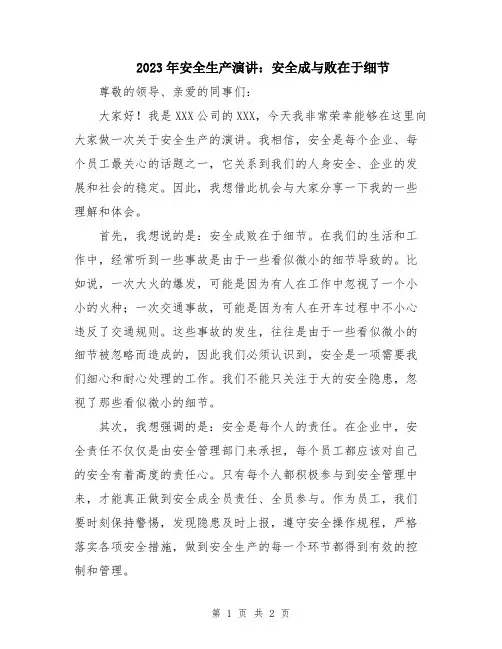 2023年安全生产演讲：安全成与败在于细节

尊敬的领导、亲爱的同事们：

大家好！我是XXX公司的XXX，今天我非常荣幸能够在这里向大家做一次关于安全生产的演讲。我相信，安全是每个企业、每个员工最关心的话题之一，它关系到我们的人身安全、企业的发展和社会的稳定。因此，我想借此机会与大家分享一下我的一些理解和体会。

首先，我想说的是：安全成败在于细节。在我们的生活和工作中，经常听到一些事故是由于一些看似微小的细节导致的。比如说，一次大火的爆发，可能是因为有人在工作中忽视了一个小小的火种；一次交通事故，可能是因为有人在开车过程中不小心违反了交通规则。这些事故的发生，往往是由于一些看似微小的细节被忽略而造成的，因此我们必须认识到，安全是一项需要我们细心和耐心处理的工作。我们不能只关注于大的安全隐患，忽视了那些看似微小的细节。

其次，我想强调的是：安全是每个人的责任。在企业中，安全责任不仅仅是由安全管理部门来承担，每个员工都应该对自己的安全有着高度的责任心。只有每个人都积极参与到安全管理中来，才能真正做到安全成全员责任、全员参与。作为员工，我们要时刻保持警惕，发现隐患及时上报，遵守安全操作规程，严格落实各项安全措施，做到安全生产的每一个环节都得到有效的控制和管理。

第 1 页 共 2 页